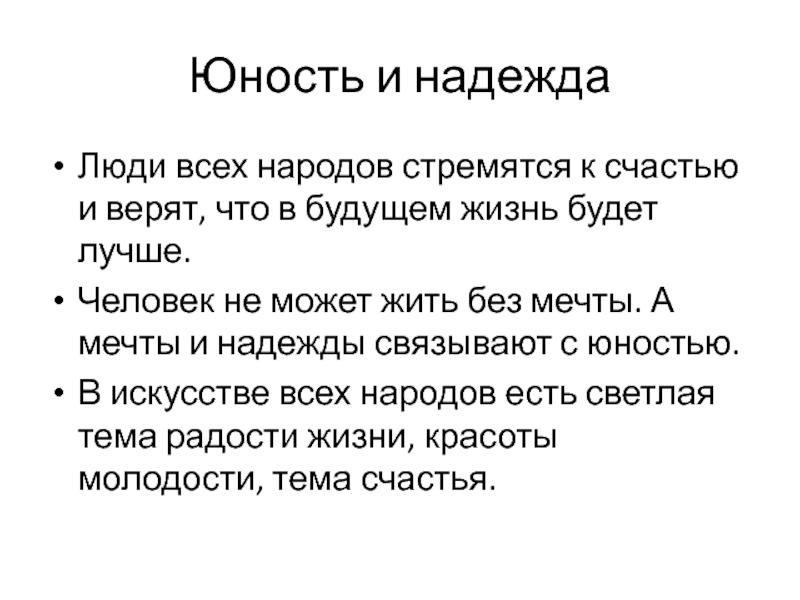 Юность и надежда

• Люди всех народов стремятся к счастью и верят, что в будущем жизнь будет лучше.

• Человек не может жить без мечты. А мечты и надежды связывают с юностью.

• В искусстве всех народов есть светлая тема радости жизни, красоты молодости, тема счастья.